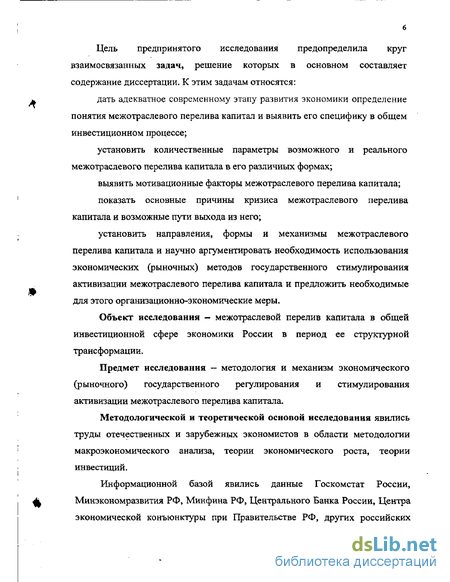 6

Цель предпринятого исследования предопределила круг взаимосвязанных задач, решение которых в основном составляет содержание диссертации. К этим задачам относятся:

дать адекватное современному этапу развития экономики определение понятия межотраслевого перелива капитал и выявить его специфику в общем инвестиционном процессе;

установить количественные параметры возможного и реального межотраслевого перелива капитала в его различных формах;

выявить мотивационные факторы межотраслевого перелива капитала;

показать основные причины кризиса межотраслевого перелива капитала и возможные пути выхода из него;

установить направления, формы и механизмы межотраслевого перелива капитала и научно аргументировать необходимость использования экономических (рыночных) методов государственного стимулирования активизации межотраслевого перелива капитала и предложить необходимые для этого организационно-экономические меры.

Объект исследования – межотраслевой перелив капитала в общей инвестиционной сфере экономики России в период ее структурной трансформации.

Предмет исследования – методология и механизм экономического (рыночного) государственного регулирования и стимулирования активизации межотраслевого перелива капитала.

Методологической и теоретической основой исследования явились труды отечественных и зарубежных экономистов в области методологии макроэкономического анализа, теории экономического роста, теории инвестиций.

Информационной базой явились данные Госкомстат России, Минэкономразвития РФ, Минфина РФ, Центрального Банка России, Центра экономической конъюнктуры при Правительстве РФ, других российских

dsLib.net
библиотека диссертаций